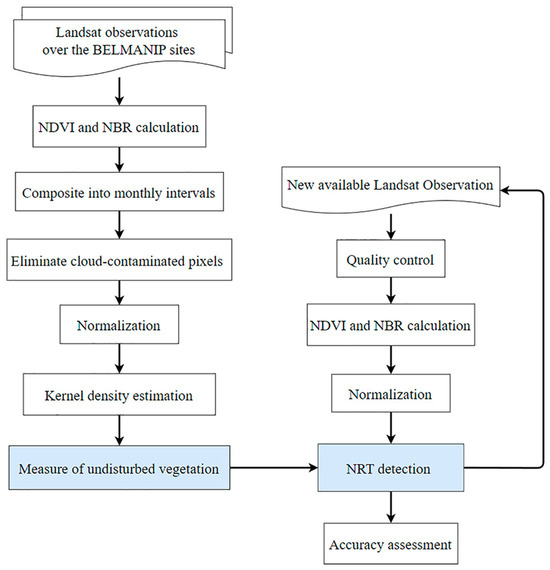 Landsat observations over the BELMANIP sites

NDVI and NBR calculation

Composite into monthly intervals

Eliminate cloud-contaminated pixels

Normalization

Kernel density estimation

Measure of undisturbed vegetation

New available Landsat Observation

Quality control

NDVI and NBR calculation

Normalization

NRT detection

Accuracy assessment